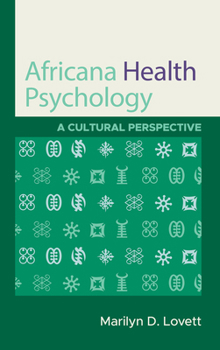 Africana Health Psychology

A CULTURAL PERSPECTIVE

Marilyn D. Lovett